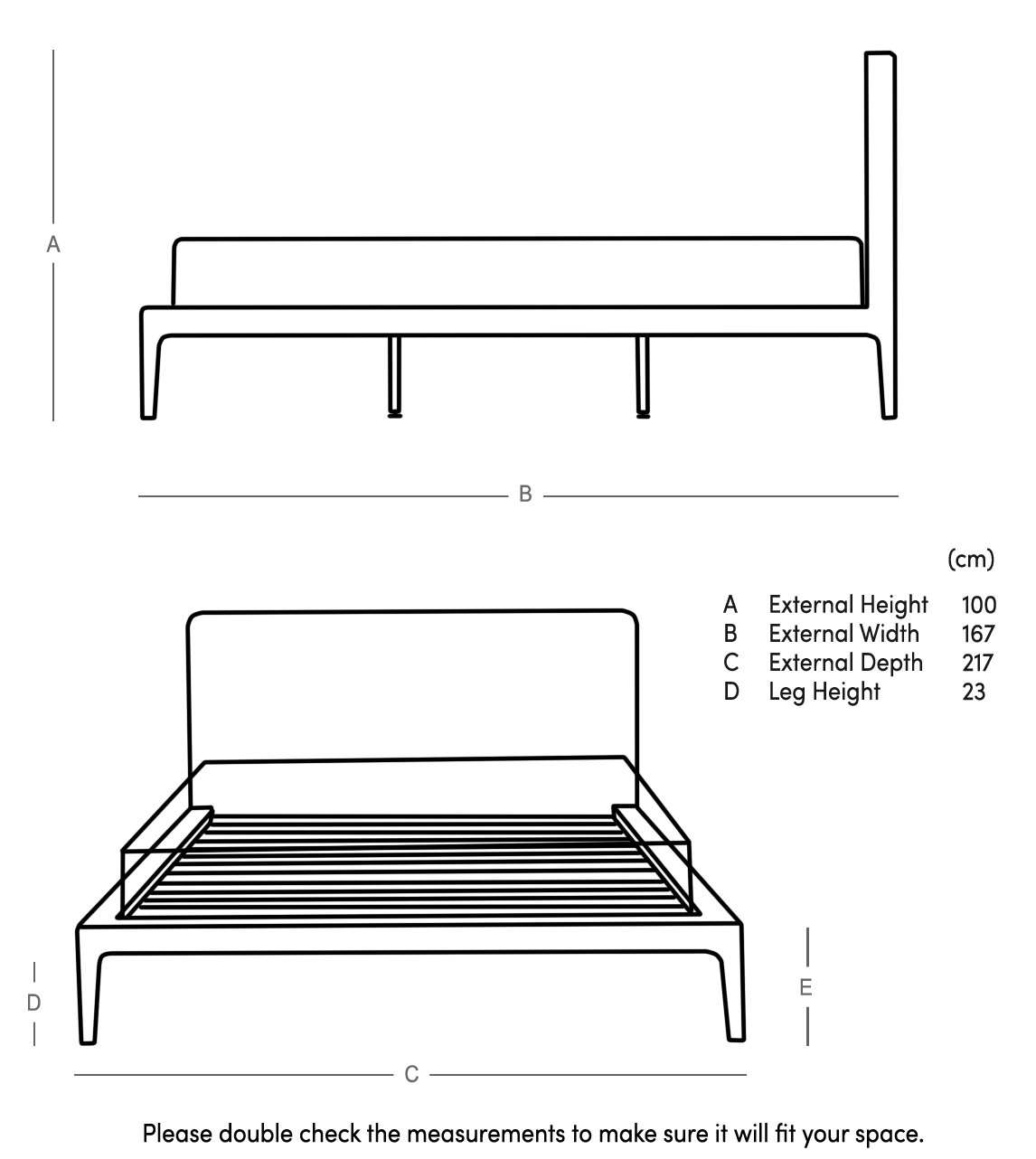 A

B

(cm)

| | | |
|---|---|---|
| A | External Height | 100 |
| B | External Width | 167 |
| C | External Depth | 217 |
| D | Leg Height | 23 |

D

E

C

Please double check the measurements to make sure it will fit your space.